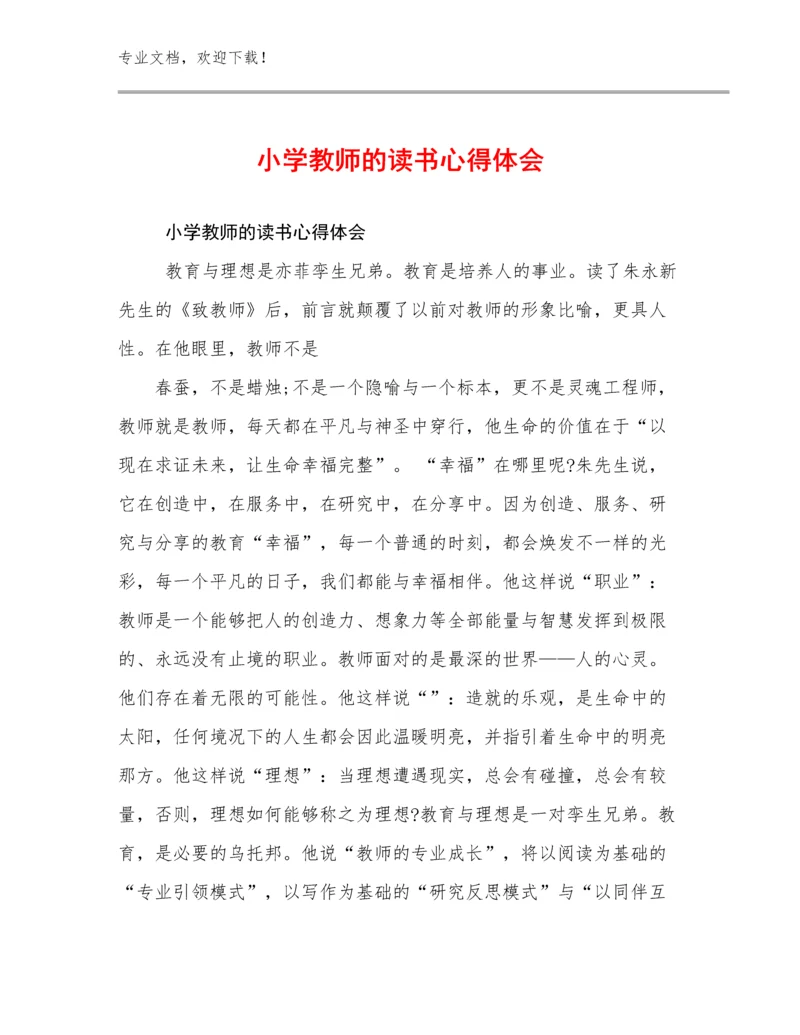 专业文档，欢迎下载！

小学教师的读书心得体会

小学教师的读书心得体会

教育与理想是亦菲孪生兄弟。教育是培养人的事业。读了朱永新先生的《致教师》后，前言就颠覆了以前对教师的形象比喻，更具人性。在他眼里，教师不是

春蚕，不是蜡烛;不是一个隐喻与一个标本，更不是灵魂工程师，教师就是教师，每天都在平凡与神圣中穿行，他生命的价值在于“以现在求证未来，让生命幸福完整”。“幸福”在哪里呢?朱先生说，它在创造中，在服务中，在研究中，在分享中。因为创造、服务、研究与分享的教育“幸福”，每一个普通的时刻，都会焕发不一样的光彩，每一个平凡的日子，我们都能与幸福相伴。他这样说“职业”：教师是一个能够把人的创造力、想象力等全部能量与智慧发挥到极限的、永远没有止境的职业。教师面对的是最深的世界——人的心灵。他们存在着无限的可能性。他这样说“”：造就的乐观，是生命中的太阳，任何境况下的人生都会因此温暖明亮，并指引着生命中的明亮那方。他这样说“理想”：当理想遭遇现实，总会有碰撞，总会有较量，否则，理想如何能够称之为理想?教育与理想是一对孪生兄弟。教育，是必要的乌托邦。他说“教师的专业成长”，将以阅读为基础的“专业引领模式”，以写作为基础的“研究反思模式”与“以同伴互